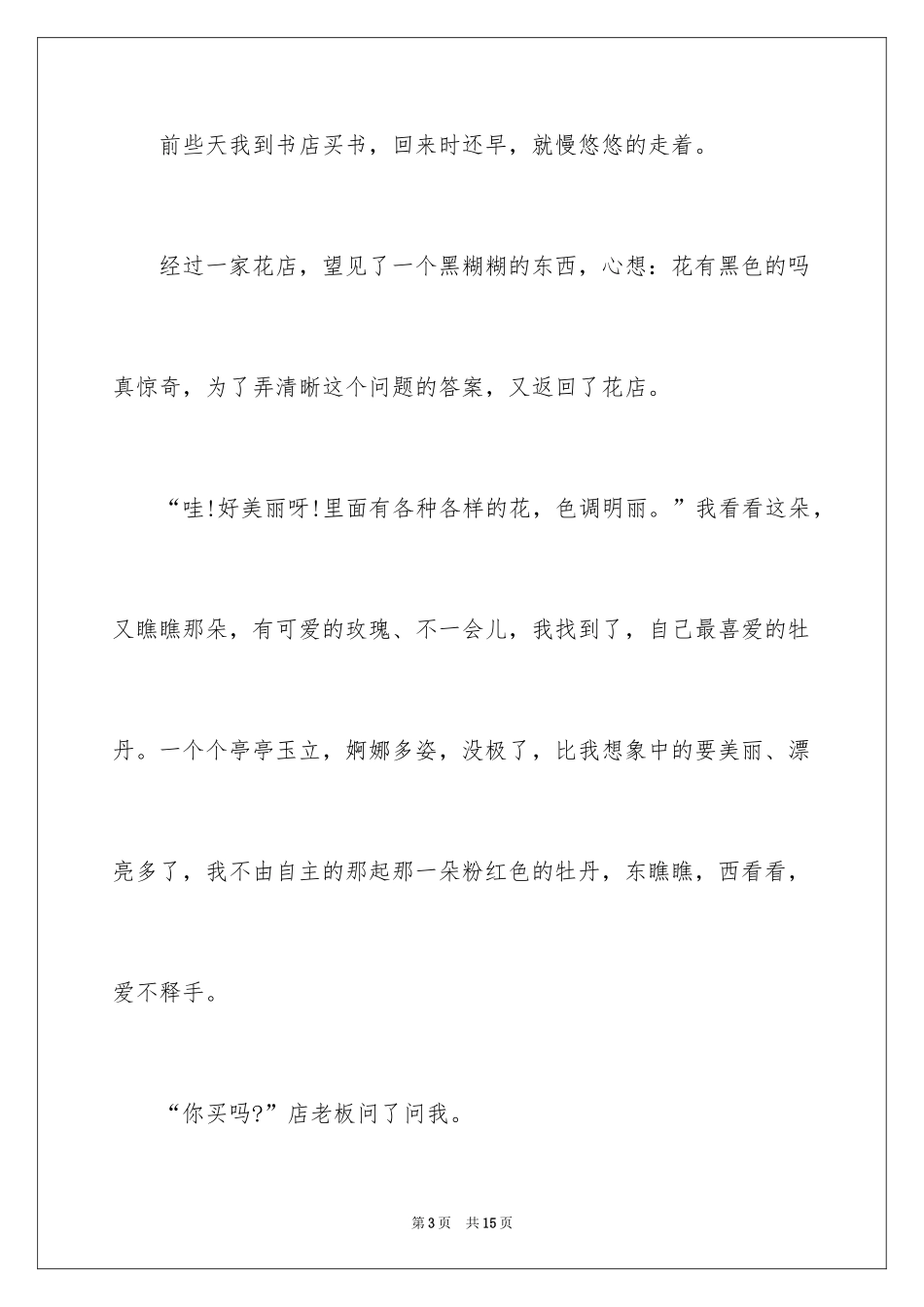 前些天我到书店买书，回来时还早，就慢悠悠的走着。

经过一家花店，望见了一个黑糊糊的东西，心想：花有黑色的吗真惊奇，为了弄清晰这个问题的答案，又返回了花店。

“哇!好美丽呀!里面有各种各样的花，色调明丽。”我看看这朵，又瞧瞧那朵，有可爱的玫瑰、不一会儿，我找到了，自己最喜爱的牡丹。一个个亭亭玉立，婀娜多姿，没极了，比我想象中的要美丽、漂亮多了，我不由自主的那起那一朵粉红色的牡丹，东瞧瞧，西看看，爱不释手。

“你买吗?”店老板问了问我。

第3页　共15页